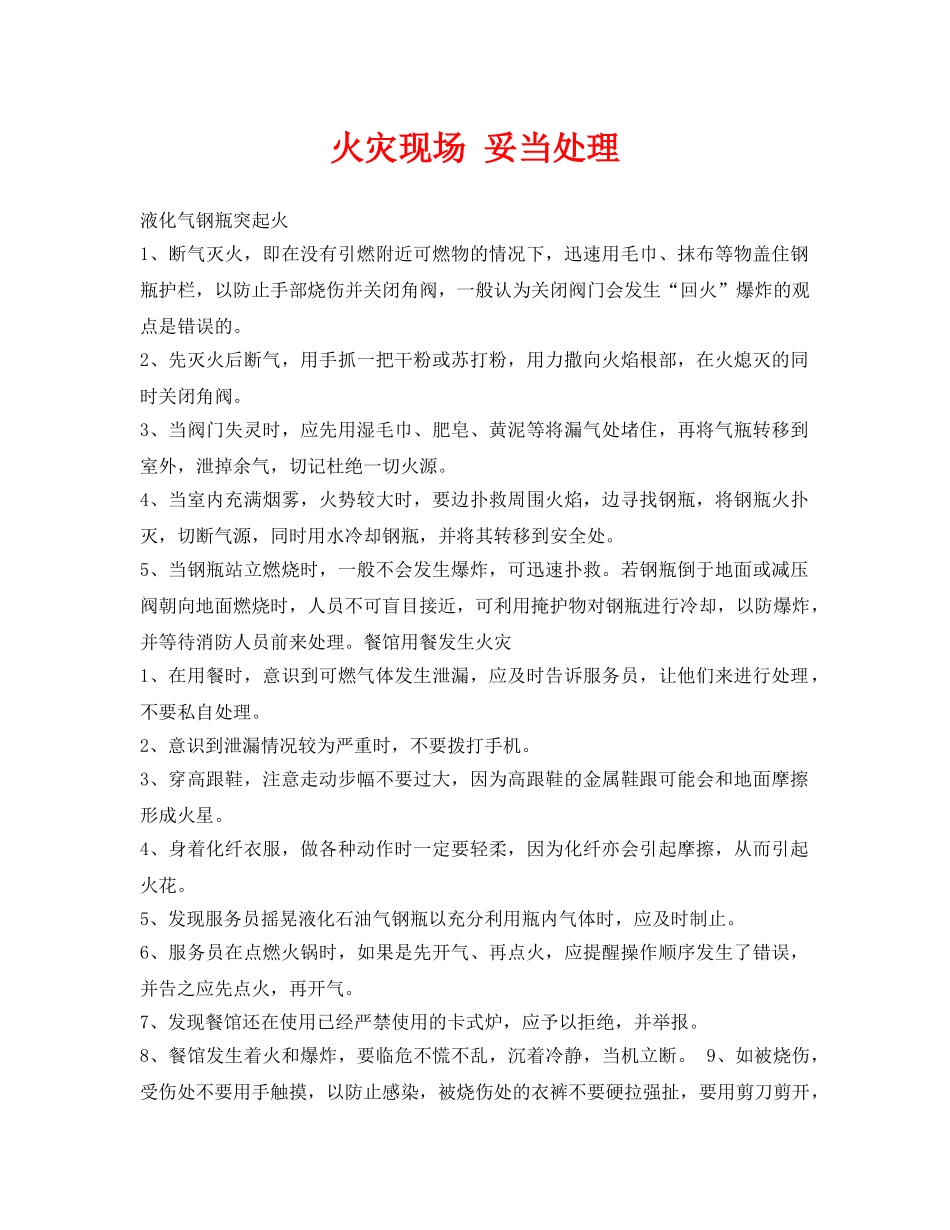 火灾现场 妥当处理

液化气钢瓶突起火

1、断气灭火，即在没有引燃附近可燃物的情况下，迅速用毛巾、抹布等物盖住钢瓶护栏，以防止手部烧伤并关闭角阀，一般认为关闭阀门会发生“回火”爆炸的观点是错误的。

2、先灭火后断气，用手抓一把干粉或苏打粉，用力撒向火焰根部，在火熄灭的同时关闭角阀。

3、当阀门失灵时，应先用湿毛巾、肥皂、黄泥等将漏气处堵住，再将气瓶转移到室外，泄掉余气，切记杜绝一切火源。

4、当室内充满烟雾，火势较大时，要边扑救周围火焰，边寻找钢瓶，将钢瓶火扑灭，切断气源，同时用水冷却钢瓶，并将其转移到安全处。

5、当钢瓶站立燃烧时，一般不会发生爆炸，可迅速扑救。若钢瓶倒于地面或减压阀朝向地面燃烧时，人员不可盲目接近，可利用掩护物对钢瓶进行冷却，以防爆炸，并等待消防人员前来处理。餐馆用餐发生火灾

1、在用餐时，意识到可燃气体发生泄漏，应及时告诉服务员，让他们来进行处理，不要私自处理。

2、意识到泄漏情况较为严重时，不要拨打手机。

3、穿高跟鞋，注意走动步幅不要过大，因为高跟鞋的金属鞋跟可能会和地面摩擦形成火星。

4、身着化纤衣服，做各种动作时一定要轻柔，因为化纤亦会引起摩擦，从而引起火花。

5、发现服务员摇晃液化石油气钢瓶以充分利用瓶内气体时，应及时制止。

6、服务员在点燃火锅时，如果是先开气、再点火，应提醒操作顺序发生了错误，并告之应先点火，再开气。

7、发现餐馆还在使用已经严禁使用的卡式炉，应予以拒绝，并举报。

8、餐馆发生着火和爆炸，要临危不慌不乱，沉着冷静，当机立断。 9、如被烧伤，受伤处不要用手触摸，以防止感染，被烧伤处的衣裤不要硬拉强扯，要用剪刀剪开，